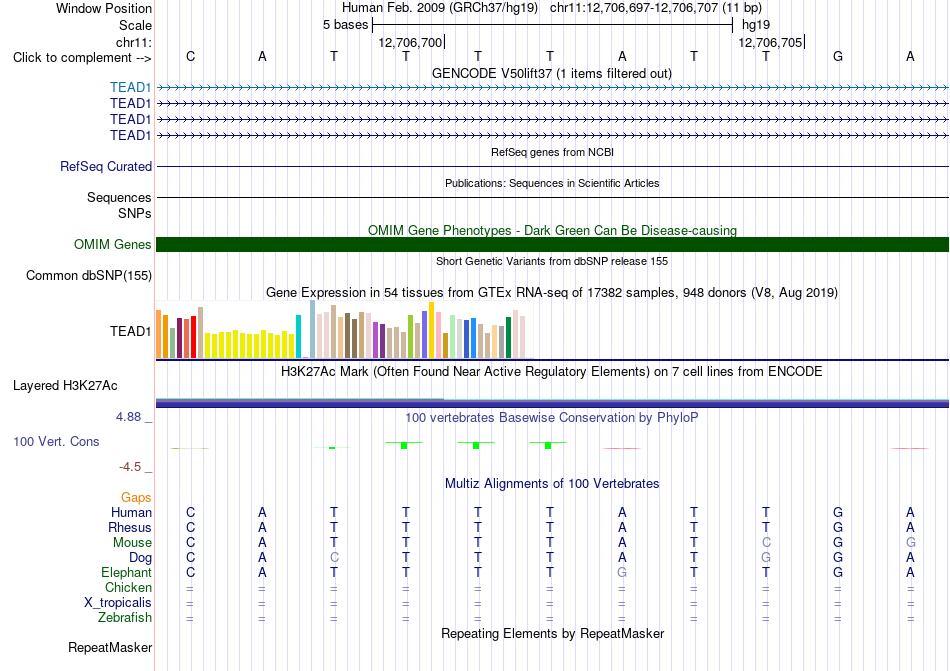 Window Position Human Feb. 2009 (GRCh37/hg19) chr11:12,706,697-12,706,707 (11 bp)
Scale 5 bases hg19
chr11: 12,706,700 12,706,705
Click to complement --> C A T T T T A T T G A
GENCODE V50lift37 (1 items filtered out)
TEAD1
TEAD1
TEAD1
TEAD1
RefSeq genes from NCBI
RefSeq Curated
Publications: Sequences in Scientific Articles
Sequences
SNPs
OMIM Gene Phenotypes - Dark Green Can Be Disease-causing
OMIM Genes
Short Genetic Variants from dbSNP release 155
Common dbSNP(155)
Gene Expression in 54 tissues from GTEx RNA-seq of 17382 samples, 948 donors (V8, Aug 2019)
TEAD1
H3K27Ac Mark (Often Found Near Active Regulatory Elements) on 7 cell lines from ENCODE
Layered H3K27Ac
4.88 _ 100 vertebrates Basewise Conservation by PhyloP
100 Vert. Cons
-4.5 _
Multiz Alignments of 100 Vertebrates
Gaps
Human C A T T T T A T T G A
Rhesus C A T T T T A T T G A
Mouse C A T T T T A T C G G
Dog C A C T T T A T G G A
Elephant C A T T T T G T T G A
Chicken = = = = = = = = = = =
X_tropicalis = = = = = = = = = = =
Zebrafish = = = = = = = = = = =
Repeating Elements by RepeatMasker
RepeatMasker